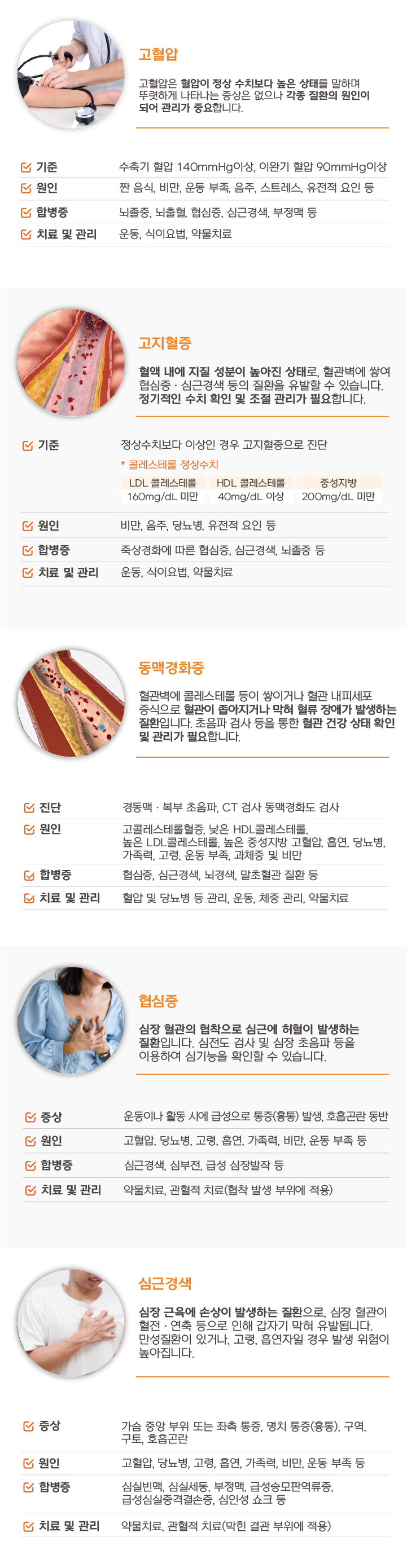 고혈압

고혈압은 혈압이 정상 수치보다 높은 상태를 말하며 뚜렷하게 나타나는 증상은 없으나 각종 질환의 원인이 되어 관리가 중요합니다.

☑ 기준
수축기 혈압 140mmHg이상, 이완기 혈압 90mmHg이상

☑ 원인
짠 음식, 비만, 운동 부족, 음주, 스트레스, 유전적 요인 등

☑ 합병증
뇌졸중, 뇌출혈, 협심증, 심근경색, 부정맥 등

☑ 치료 및 관리
운동, 식이요법, 약물치료

고지혈증

혈액 내에 지질 성분이 높아진 상태로, 혈관벽에 쌓여 협심증 · 심근경색 등의 질환을 유발할 수 있습니다. 정기적인 수치 확인 및 조절 관리가 필요합니다.

☑ 기준
정상수치보다 이상인 경우 고지혈증으로 진단

* 콜레스테롤 정상수치

| LDL 콜레스테롤 | HDL 콜레스테롤 | 중성지방 |
|---|---|---|
| 160mg/dL 미만 | 40mg/dL 이상 | 200mg/dL 미만 |

☑ 원인
비만, 음주, 당뇨병, 유전적 요인 등

☑ 합병증
죽상경화에 따른 협심증, 심근경색, 뇌졸중 등

☑ 치료 및 관리
운동, 식이요법, 약물치료

동맥경화증

혈관벽에 콜레스테롤 등이 쌓이거나 혈관 내피세포 증식으로 혈관이 좁아지거나 막혀 혈류 장애가 발생하는 질환입니다. 초음파 검사 등을 통한 혈관 건강 상태 확인 및 관리가 필요합니다.

☑ 진단
경동맥 · 복부 초음파, CT 검사 동맥경화도 검사

☑ 원인
고콜레스테롤혈증, 낮은 HDL콜레스테롤, 높은 LDL콜레스테롤, 높은 중성지방 고혈압, 흡연, 당뇨병, 가족력, 고령, 운동 부족, 과체중 및 비만

☑ 합병증
협심증, 심근경색, 뇌경색, 말초혈관 질환 등

☑ 치료 및 관리
혈압 및 당뇨병 등 관리, 운동, 체중 관리, 약물치료

협심증

심장 혈관의 협착으로 심근에 허혈이 발생하는 질환입니다. 심전도 검사 및 심장 초음파 등을 이용하여 심기능을 확인할 수 있습니다.

☑ 증상
운동이나 활동 시에 급성으로 통증(흉통) 발생, 호흡곤란 동반

☑ 원인
고혈압, 당뇨병, 고령, 흡연, 가족력, 비만, 운동 부족 등

☑ 합병증
심근경색, 심부전, 급성 심장발작 등

☑ 치료 및 관리
약물치료, 관혈적 치료(협착 발생 부위에 적용)

심근경색

심장 근육에 손상이 발생하는 질환으로, 심장 혈관이 혈전 · 연축 등으로 인해 갑자기 막혀 유발됩니다. 만성질환이 있거나, 고령, 흡연자일 경우 발생 위험이 높아집니다.

☑ 증상
가슴 중앙 부위 또는 좌측 통증, 명치 통증(흉통), 구역, 구토, 호흡곤란

☑ 원인
고혈압, 당뇨병, 고령, 흡연, 가족력, 비만, 운동 부족 등

☑ 합병증
심실빈맥, 심실세동, 부정맥, 급성승모판역류증, 급성심실중격결손증, 심인성 쇼크 등

☑ 치료 및 관리
약물치료, 관혈적 치료(막힌 결관 부위에 적용)